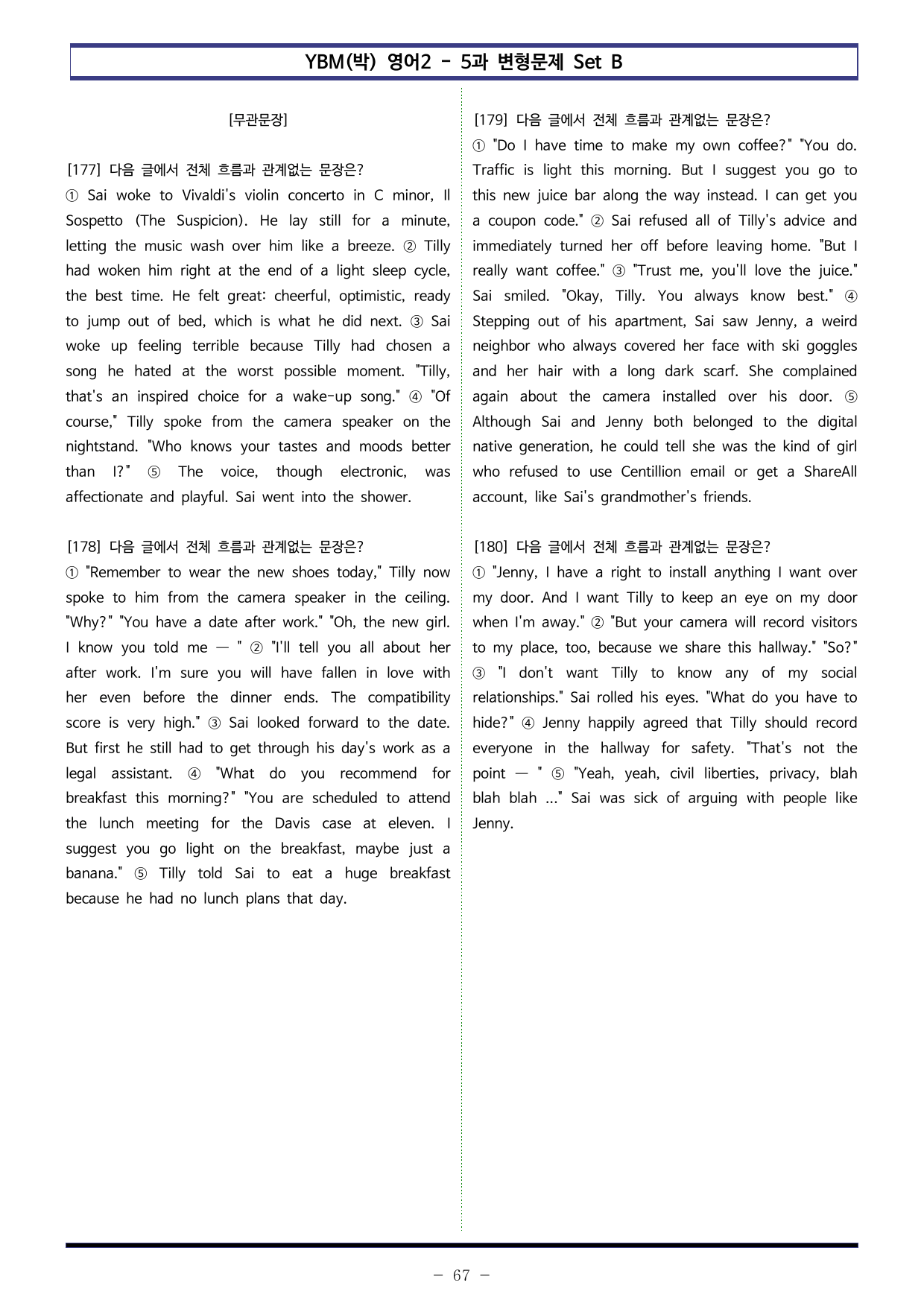 YBM(박) 영어2 - 5과 변형문제 Set B

[무관문장]

[177] 다음 글에서 전체 흐름과 관계없는 문장은?
① Sai woke to Vivaldi's violin concerto in C minor, Il Sospetto (The Suspicion). He lay still for a minute, letting the music wash over him like a breeze. ② Tilly had woken him right at the end of a light sleep cycle, the best time. He felt great: cheerful, optimistic, ready to jump out of bed, which is what he did next. ③ Sai woke up feeling terrible because Tilly had chosen a song he hated at the worst possible moment. "Tilly, that's an inspired choice for a wake-up song." ④ "Of course," Tilly spoke from the camera speaker on the nightstand. "Who knows your tastes and moods better than I?" ⑤ The voice, though electronic, was affectionate and playful. Sai went into the shower.

[178] 다음 글에서 전체 흐름과 관계없는 문장은?
① "Remember to wear the new shoes today," Tilly now spoke to him from the camera speaker in the ceiling. "Why?" "You have a date after work." "Oh, the new girl. I know you told me — " ② "I'll tell you all about her after work. I'm sure you will have fallen in love with her even before the dinner ends. The compatibility score is very high." ③ Sai looked forward to the date. But first he still had to get through his day's work as a legal assistant. ④ "What do you recommend for breakfast this morning?" "You are scheduled to attend the lunch meeting for the Davis case at eleven. I suggest you go light on the breakfast, maybe just a banana." ⑤ Tilly told Sai to eat a huge breakfast because he had no lunch plans that day.

[179] 다음 글에서 전체 흐름과 관계없는 문장은?
① "Do I have time to make my own coffee?" "You do. Traffic is light this morning. But I suggest you go to this new juice bar along the way instead. I can get you a coupon code." ② Sai refused all of Tilly's advice and immediately turned her off before leaving home. "But I really want coffee." ③ "Trust me, you'll love the juice." Sai smiled. "Okay, Tilly. You always know best." ④ Stepping out of his apartment, Sai saw Jenny, a weird neighbor who always covered her face with ski goggles and her hair with a long dark scarf. She complained again about the camera installed over his door. ⑤ Although Sai and Jenny both belonged to the digital native generation, he could tell she was the kind of girl who refused to use Centillion email or get a ShareAll account, like Sai's grandmother's friends.

[180] 다음 글에서 전체 흐름과 관계없는 문장은?
① "Jenny, I have a right to install anything I want over my door. And I want Tilly to keep an eye on my door when I'm away." ② "But your camera will record visitors to my place, too, because we share this hallway." "So?" ③ "I don't want Tilly to know any of my social relationships." Sai rolled his eyes. "What do you have to hide?" ④ Jenny happily agreed that Tilly should record everyone in the hallway for safety. "That's not the point — " ⑤ "Yeah, yeah, civil liberties, privacy, blah blah blah ..." Sai was sick of arguing with people like Jenny.

- 67 -